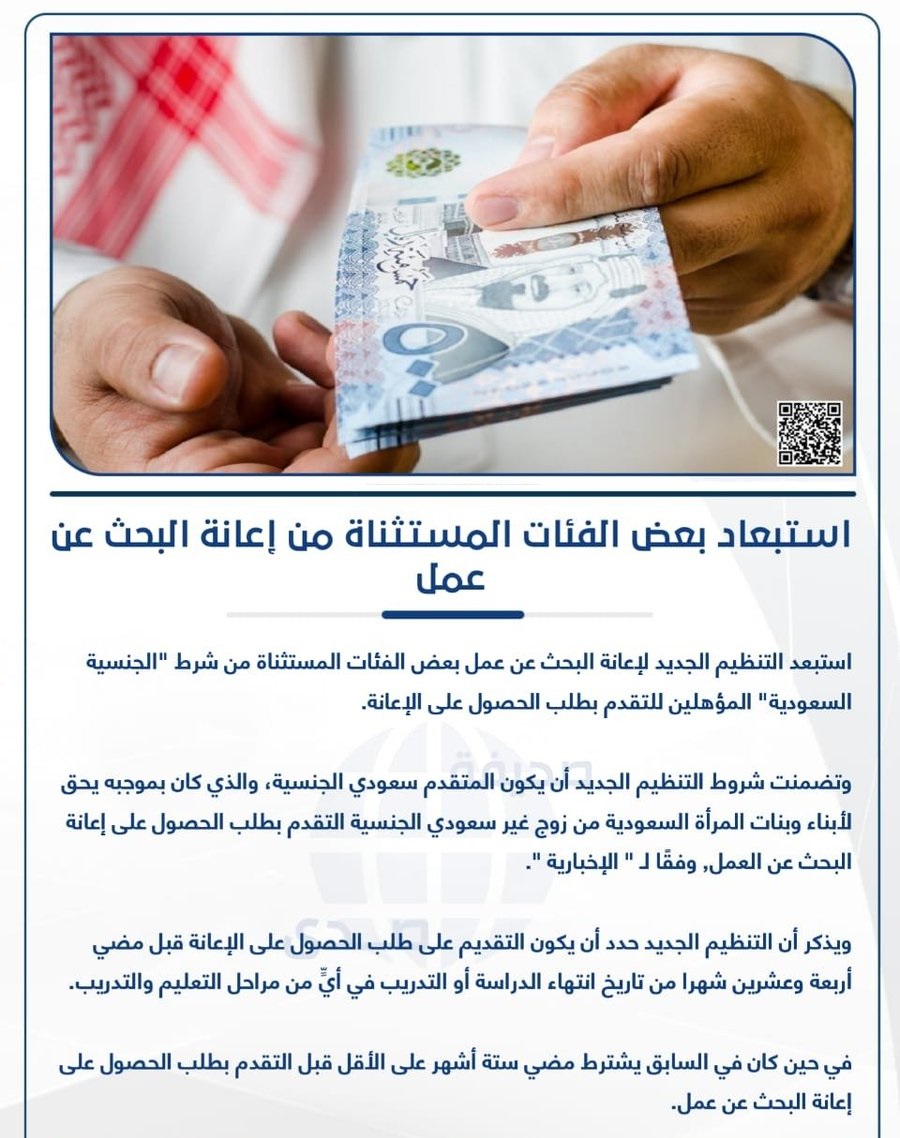 استبعاد بعض الفئات المستثناة من إعانة البحث عن عمل

استبعد التنظيم الجديد لإعانة البحث عن عمل بعض الفئات المستثناة من شرط "الجنسية السعودية" المؤهلين للتقدم بطلب الحصول على الإعانة.

وتضمنت شروط التنظيم الجديد أن يكون المتقدم سعودي الجنسية، والذي كان بموجبه يحق لأبناء وبنات المرأة السعودية من زوج غير سعودي الجنسية التقدم بطلب الحصول على إعانة البحث عن العمل, وفقًا لـ " الإخبارية ".

ويذكر أن التنظيم الجديد حدد أن يكون التقديم على طلب الحصول على الإعانة قبل مضي أربعة وعشرين شهرا من تاريخ انتهاء الدراسة أو التدريب في أيٍّ من مراحل التعليم والتدريب.

في حين كان في السابق يشترط مضي ستة أشهر على الأقل قبل التقدم بطلب الحصول على إعانة البحث عن عمل.